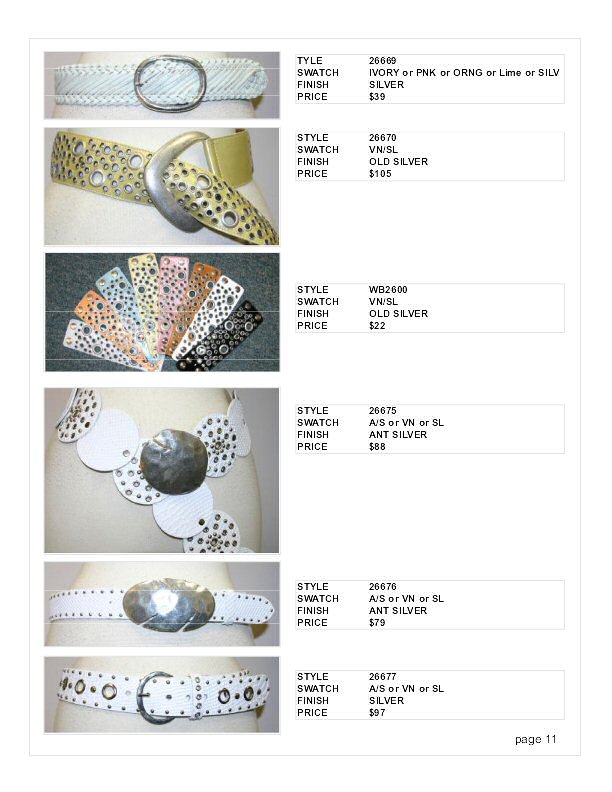 TYLE 26669
SWATCH IVORY or PNK or ORNG or Lime or SILV
FINISH SILVER
PRICE $39

STYLE 26670
SWATCH VN/SL
FINISH OLD SILVER
PRICE $105

STYLE WB2600
SWATCH VN/SL
FINISH OLD SILVER
PRICE $22

STYLE 26675
SWATCH A/S or VN or SL
FINISH ANT SILVER
PRICE $88

STYLE 26676
SWATCH A/S or VN or SL
FINISH ANT SILVER
PRICE $79

STYLE 26677
SWATCH A/S or VN or SL
FINISH SILVER
PRICE $97

page 11